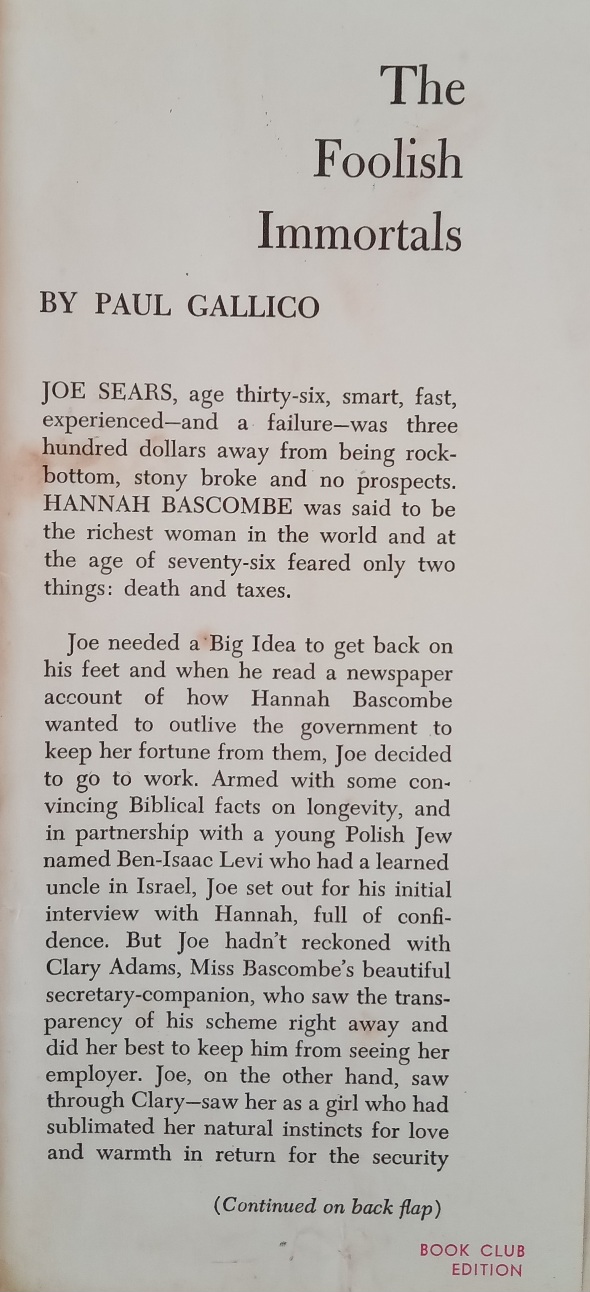 The Foolish Immortals

BY PAUL GALLICO

JOE SEARS, age thirty-six, smart, fast, experienced—and a failure—was three hundred dollars away from being rock-bottom, stony broke and no prospects. HANNAH BASCOMBE was said to be the richest woman in the world and at the age of seventy-six feared only two things: death and taxes.

Joe needed a Big Idea to get back on his feet and when he read a newspaper account of how Hannah Bascombe wanted to outlive the government to keep her fortune from them, Joe decided to go to work. Armed with some convincing Biblical facts on longevity, and in partnership with a young Polish Jew named Ben-Isaac Levi who had a learned uncle in Israel, Joe set out for his initial interview with Hannah, full of confidence. But Joe hadn't reckoned with Clary Adams, Miss Bascombe's beautiful secretary-companion, who saw the transparency of his scheme right away and did her best to keep him from seeing her employer. Joe, on the other hand, saw through Clary—saw her as a girl who had sublimated her natural instincts for love and warmth in return for the security

(Continued on back flap)

BOOK CLUB
EDITION